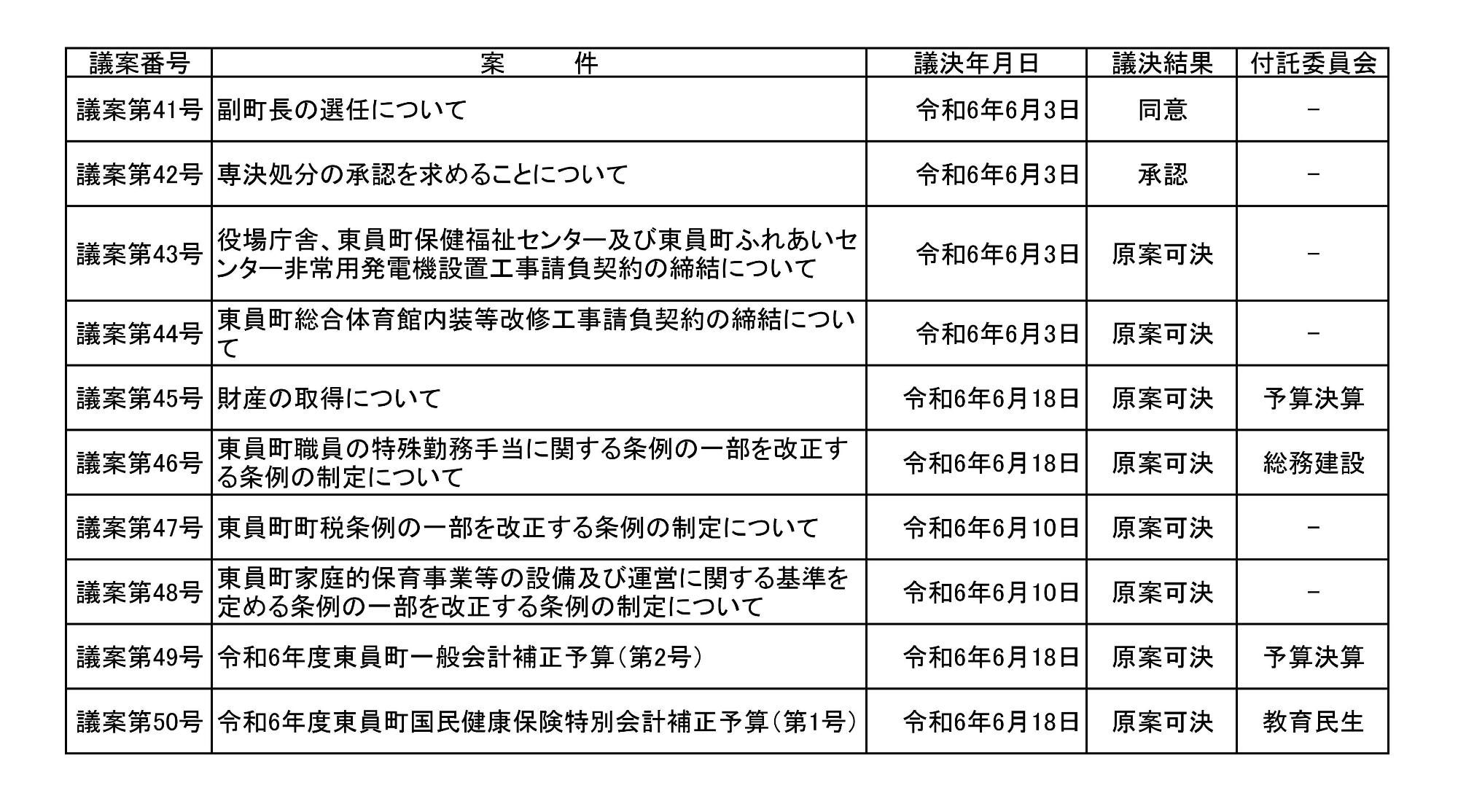 | 議案番号 | 案　　件 | 議決年月日 | 議決結果 | 付託委員会 |
|---|---|---|---|---|
| 議案第41号 | 副町長の選任について | 令和6年6月3日 | 同意 | － |
| 議案第42号 | 専決処分の承認を求めることについて | 令和6年6月3日 | 承認 | － |
| 議案第43号 | 役場庁舎、東員町保健福祉センター及び東員町ふれあいセンター非常用発電機設置工事請負契約の締結について | 令和6年6月3日 | 原案可決 | － |
| 議案第44号 | 東員町総合体育館内装等改修工事請負契約の締結について | 令和6年6月3日 | 原案可決 | － |
| 議案第45号 | 財産の取得について | 令和6年6月18日 | 原案可決 | 予算決算 |
| 議案第46号 | 東員町職員の特殊勤務手当に関する条例の一部を改正する条例の制定について | 令和6年6月18日 | 原案可決 | 総務建設 |
| 議案第47号 | 東員町町税条例の一部を改正する条例の制定について | 令和6年6月10日 | 原案可決 | － |
| 議案第48号 | 東員町家庭的保育事業等の設備及び運営に関する基準を定める条例の一部を改正する条例の制定について | 令和6年6月10日 | 原案可決 | － |
| 議案第49号 | 令和6年度東員町一般会計補正予算（第2号） | 令和6年6月18日 | 原案可決 | 予算決算 |
| 議案第50号 | 令和6年度東員町国民健康保険特別会計補正予算（第1号） | 令和6年6月18日 | 原案可決 | 教育民生 |